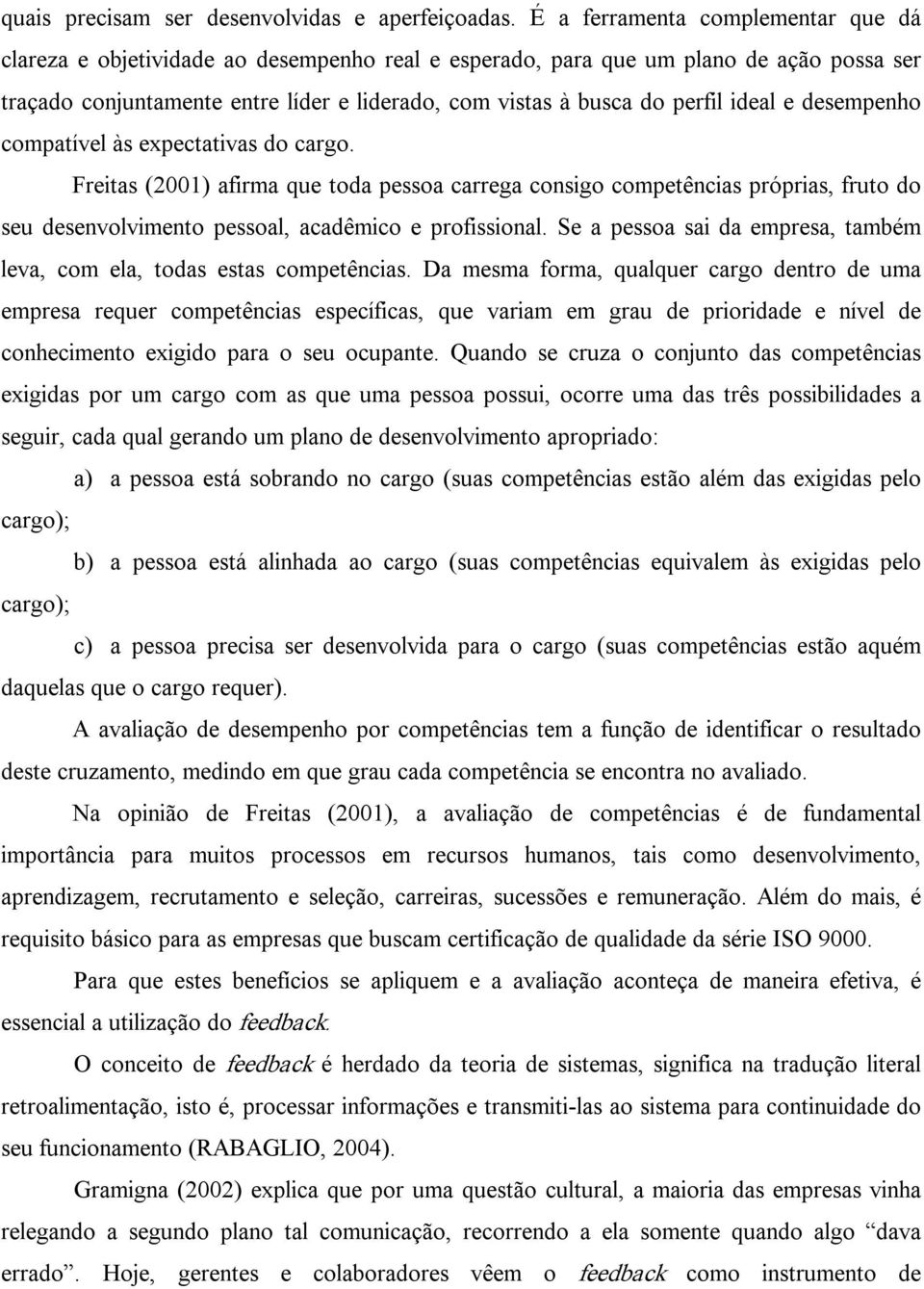 quais precisam ser desenvolvidas e aperfeiçoadas. É a ferramenta complementar que dá clareza e objetividade ao desempenho real e esperado, para que um plano de ação possa ser traçado conjuntamente entre líder e liderado, com vistas à busca do perfil ideal e desempenho compatível às expectativas do cargo.

Freitas (2001) afirma que toda pessoa carrega consigo competências próprias, fruto do seu desenvolvimento pessoal, acadêmico e profissional. Se a pessoa sai da empresa, também leva, com ela, todas estas competências. Da mesma forma, qualquer cargo dentro de uma empresa requer competências específicas, que variam em grau de prioridade e nível de conhecimento exigido para o seu ocupante. Quando se cruza o conjunto das competências exigidas por um cargo com as que uma pessoa possui, ocorre uma das três possibilidades a seguir, cada qual gerando um plano de desenvolvimento apropriado:

a) a pessoa está sobrando no cargo (suas competências estão além das exigidas pelo cargo);

b) a pessoa está alinhada ao cargo (suas competências equivalem às exigidas pelo cargo);

c) a pessoa precisa ser desenvolvida para o cargo (suas competências estão aquém daquelas que o cargo requer).

A avaliação de desempenho por competências tem a função de identificar o resultado deste cruzamento, medindo em que grau cada competência se encontra no avaliado.

Na opinião de Freitas (2001), a avaliação de competências é de fundamental importância para muitos processos em recursos humanos, tais como desenvolvimento, aprendizagem, recrutamento e seleção, carreiras, sucessões e remuneração. Além do mais, é requisito básico para as empresas que buscam certificação de qualidade da série ISO 9000.

Para que estes benefícios se apliquem e a avaliação aconteça de maneira efetiva, é essencial a utilização do feedback.

O conceito de feedback é herdado da teoria de sistemas, significa na tradução literal retroalimentação, isto é, processar informações e transmiti-las ao sistema para continuidade do seu funcionamento (RABAGLIO, 2004).

Gramigna (2002) explica que por uma questão cultural, a maioria das empresas vinha relegando a segundo plano tal comunicação, recorrendo a ela somente quando algo “dava errado”. Hoje, gerentes e colaboradores vêem o feedback como instrumento de